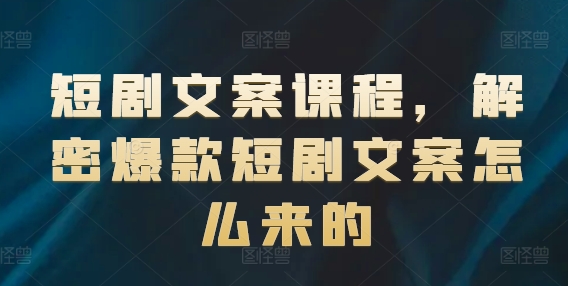 图怪兽 图怪兽 图怪兽

短剧文案课程，解密爆款短剧文案怎么来的

图怪兽 图怪兽 图怪兽